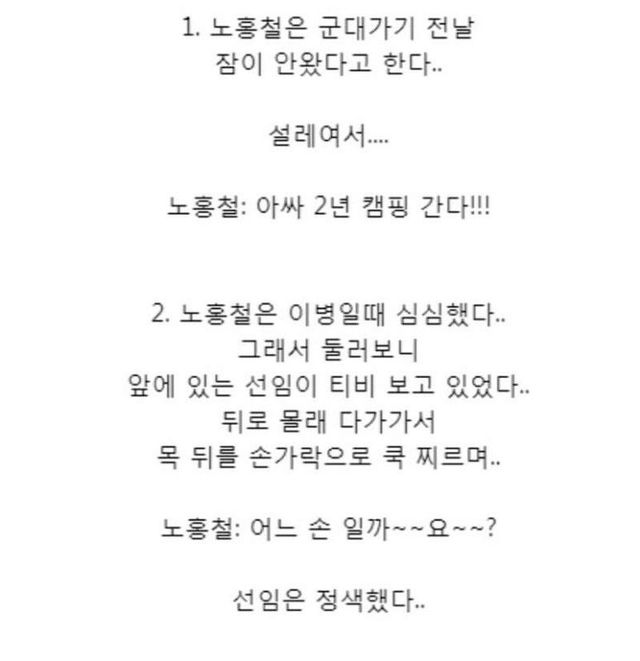 1. 노홍철은 군대가기 전날
잠이 안왔다고 한다..

설레여서....

노홍철: 아싸 2년 캠핑 간다!!!

2. 노홍철은 이병일때 심심했다..
그래서 둘러보니
앞에 있는 선임이 티비 보고 있었다..
뒤로 몰래 다가가서
목 뒤를 손가락으로 쿡 찌르며..

노홍철: 어느 손 일까~~요~~?

선임은 정색했다..